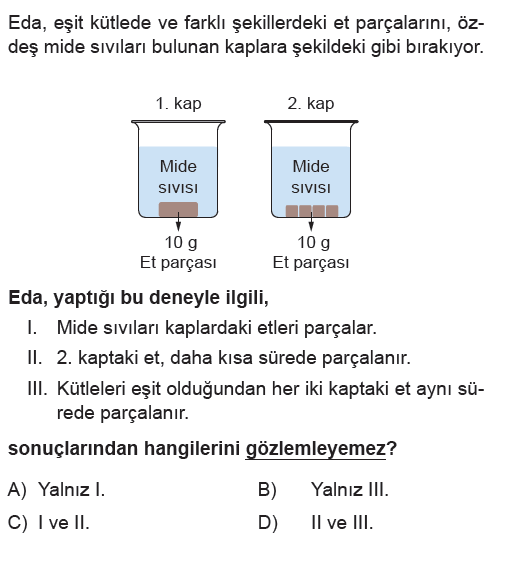 Eda, eşit kütlede ve farklı şekillerdeki et parçalarını, özdeş mide sıvıları bulunan kaplara şekildeki gibi bırakıyor.

1. kap

Mide sıvısı

10 g
Et parçası

2. kap

Mide sıvısı

10 g
Et parçası

Eda, yaptığı bu deneyle ilgili,

I. Mide sıvıları kaplardaki etleri parçalar.

II. 2. kaptaki et, daha kısa sürede parçalanır.

III. Kütleleri eşit olduğundan her iki kaptaki et aynı sürede parçalanır.

sonuçlarından hangilerini gözlemleyemez?

A) Yalnız I.
B) Yalnız III.
C) I ve II.
D) II ve III.